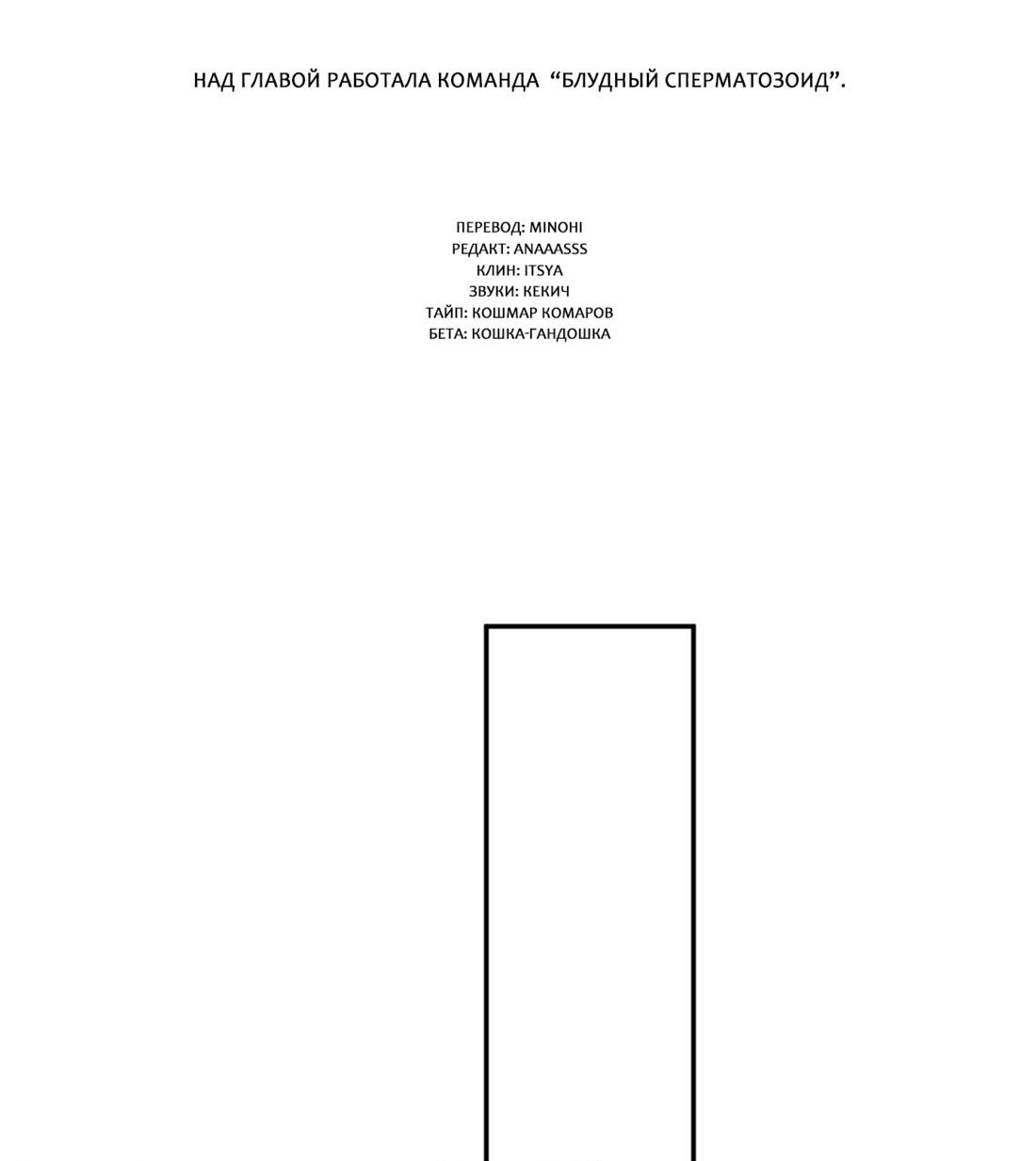 НАД ГЛАВОЙ РАБОТАЛА КОМАНДА “БЛУДНЫЙ СПЕРМАТОЗОИД”.

ПЕРЕВОД: MINOHI
РЕДАКТ: ANAAASSS
КЛИН: ITSYA
ЗВУКИ: КЕКИЧ
ТАЙП: КОШМАР КОМАРОВ
БЕТА: КОШКА-ГАНДОШКА